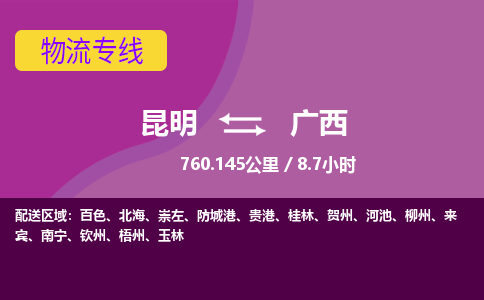 物流专线

昆明 广西

760.145公里 / 8.7小时

配送区域：百色、北海、崇左、防城港、贵港、桂林、贺州、河池、柳州、来宾、南宁、钦州、梧州、玉林